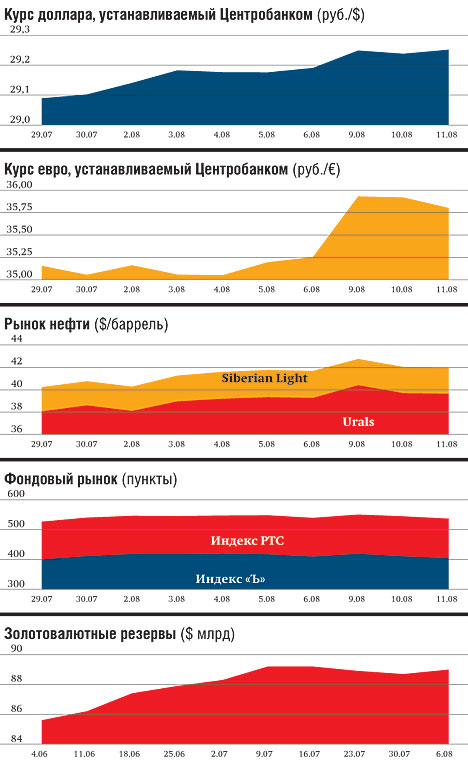 Курс доллара, устанавливаемый Центробанком (руб./$)

29,3
29,2
29,1
29,0

29.07 30.07 2.08 3.08 4.08 5.08 6.08 9.08 10.08 11.08

Курс евро, устанавливаемый Центробанком (руб./€)

36,00
35,75
35,50
35,25
35,00

29.07 30.07 2.08 3.08 4.08 5.08 6.08 9.08 10.08 11.08

Рынок нефти ($/баррель)

44
42
40
38
36

Siberian Light
Urals

29.07 30.07 2.08 3.08 4.08 5.08 6.08 9.08 10.08 11.08

Фондовый рынок (пункты)

600
500
400
300

Индекс РТС
Индекс «Ъ»

29.07 30.07 2.08 3.08 4.08 5.08 6.08 9.08 10.08 11.08

Золотовалютные резервы ($ млрд)

90
88
86
84

4.06 11.06 18.06 25.06 2.07 9.07 16.07 23.07 30.07 6.08